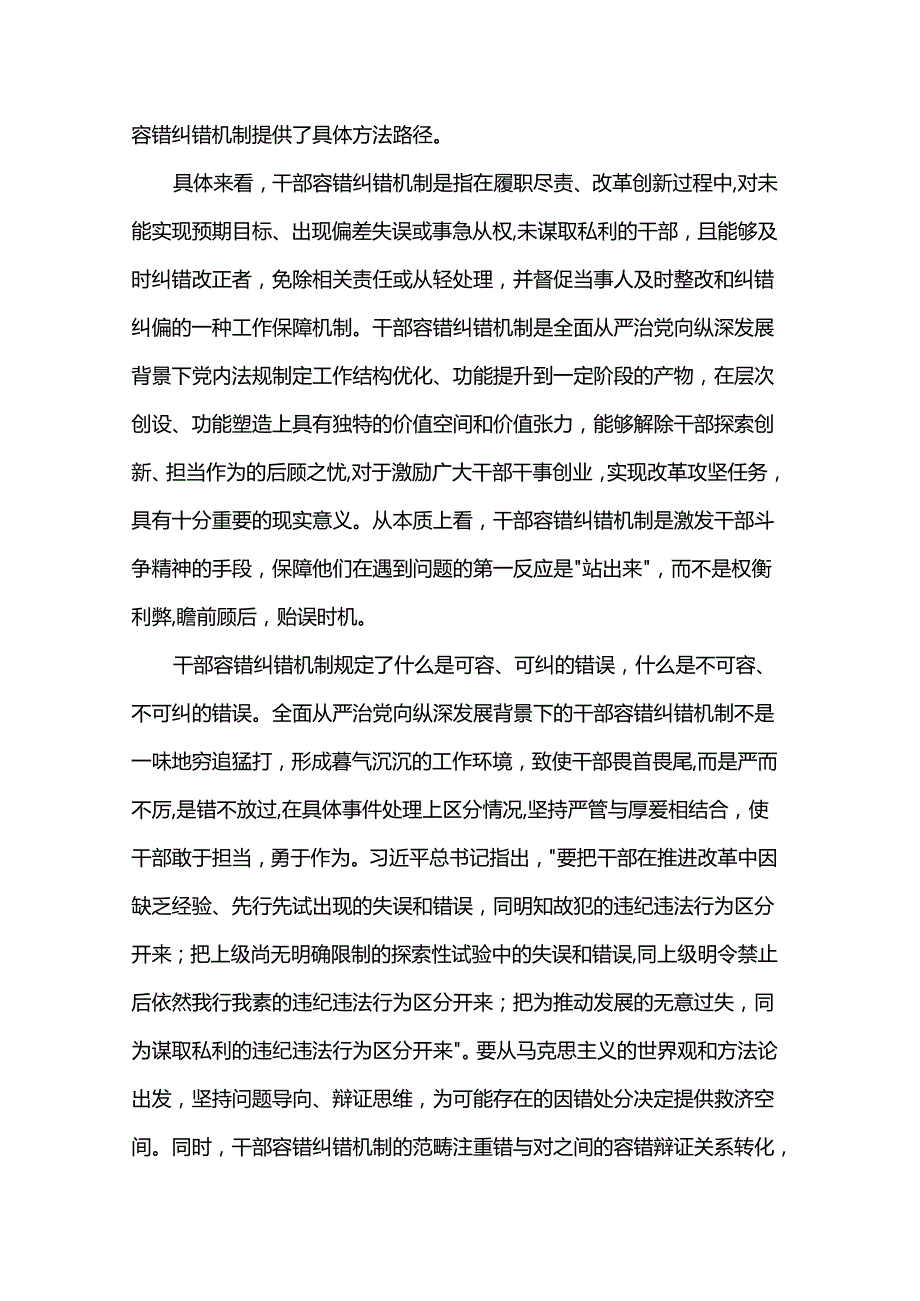 容错纠错机制提供了具体方法路径。

具体来看，干部容错纠错机制是指在履职尽责、改革创新过程中,对未能实现预期目标、出现偏差失误或事急从权,未谋取私利的干部，且能够及时纠错改正者，免除相关责任或从轻处理，并督促当事人及时整改和纠错纠偏的一种工作保障机制。干部容错纠错机制是全面从严治党向纵深发展背景下党内法规制定工作结构优化、功能提升到一定阶段的产物，在层次创设、功能塑造上具有独特的价值空间和价值张力，能够解除干部探索创新、担当作为的后顾之忧,对于激励广大干部干事创业，实现改革攻坚任务，具有十分重要的现实意义。从本质上看，干部容错纠错机制是激发干部斗争精神的手段，保障他们在遇到问题的第一反应是"站出来"，而不是权衡利弊,瞻前顾后，贻误时机。

干部容错纠错机制规定了什么是可容、可纠的错误，什么是不可容、不可纠的错误。全面从严治党向纵深发展背景下的干部容错纠错机制不是一味地穷追猛打，形成暮气沉沉的工作环境，致使干部畏首畏尾,而是严而不厉,是错不放过,在具体事件处理上区分情况,坚持严管与厚爱相结合，使干部敢于担当，勇于作为。习近平总书记指出，"要把干部在推进改革中因缺乏经验、先行先试出现的失误和错误，同明知故犯的违纪违法行为区分开来；把上级尚无明确限制的探索性试验中的失误和错误,同上级明令禁止后依然我行我素的违纪违法行为区分开来；把为推动发展的无意过失，同为谋取私利的违纪违法行为区分开来"。要从马克思主义的世界观和方法论出发，坚持问题导向、辩证思维，为可能存在的因错处分决定提供救济空间。同时，干部容错纠错机制的范畴注重错与对之间的容错辩证关系转化，